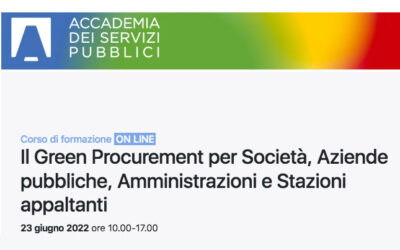 ACCADEMIA
DEI SERVIZI
PUBBLICI

Corso di formazione ON LINE

Il Green Procurement per Società, Aziende pubbliche, Amministrazioni e Stazioni appaltanti

23 giugno 2022 ore 10.00-17.00